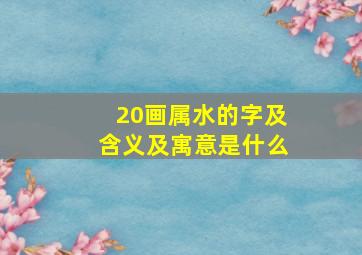 20画属水的字及含义及寓意是什么